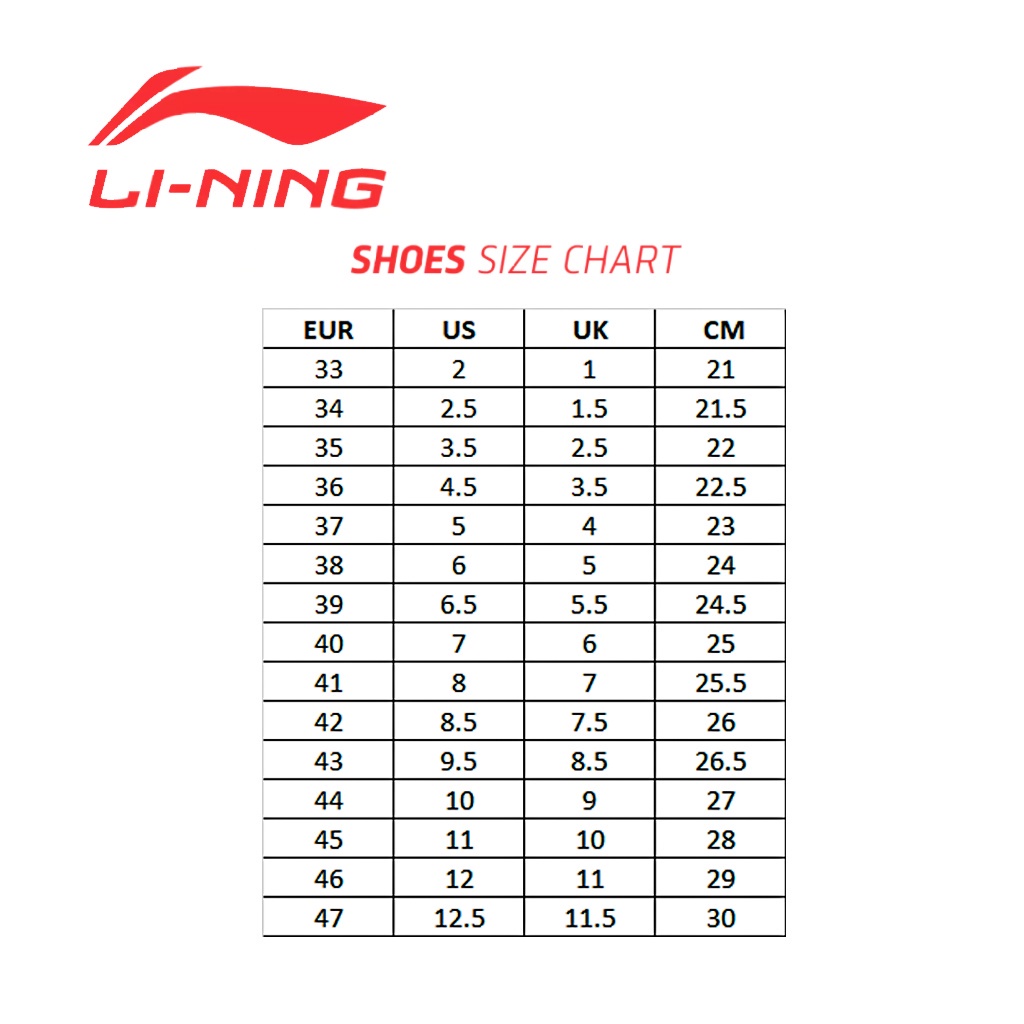 LI-NING

SHOES SIZE CHART

| EUR | US | UK | CM |
|---|---|---|---|
| 33 | 2 | 1 | 21 |
| 34 | 2.5 | 1.5 | 21.5 |
| 35 | 3.5 | 2.5 | 22 |
| 36 | 4.5 | 3.5 | 22.5 |
| 37 | 5 | 4 | 23 |
| 38 | 6 | 5 | 24 |
| 39 | 6.5 | 5.5 | 24.5 |
| 40 | 7 | 6 | 25 |
| 41 | 8 | 7 | 25.5 |
| 42 | 8.5 | 7.5 | 26 |
| 43 | 9.5 | 8.5 | 26.5 |
| 44 | 10 | 9 | 27 |
| 45 | 11 | 10 | 28 |
| 46 | 12 | 11 | 29 |
| 47 | 12.5 | 11.5 | 30 |